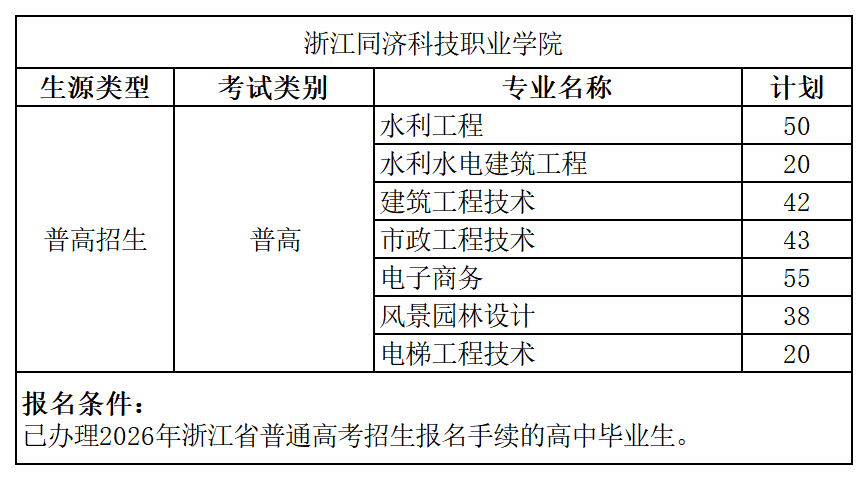 浙江同济科技职业学院

| 生源类型 | 考试类别 | 专业名称 | 计划 |
|---|---|---|---|
| 普高招生 | 普高 | 水利工程 | 50 |
| | | 水利水电建筑工程 | 20 |
| | | 建筑工程技术 | 42 |
| | | 市政工程技术 | 43 |
| | | 电子商务 | 55 |
| | | 风景园林设计 | 38 |
| | | 电梯工程技术 | 20 |

报名条件：
已办理2026年浙江省普通高考招生报名手续的高中毕业生。